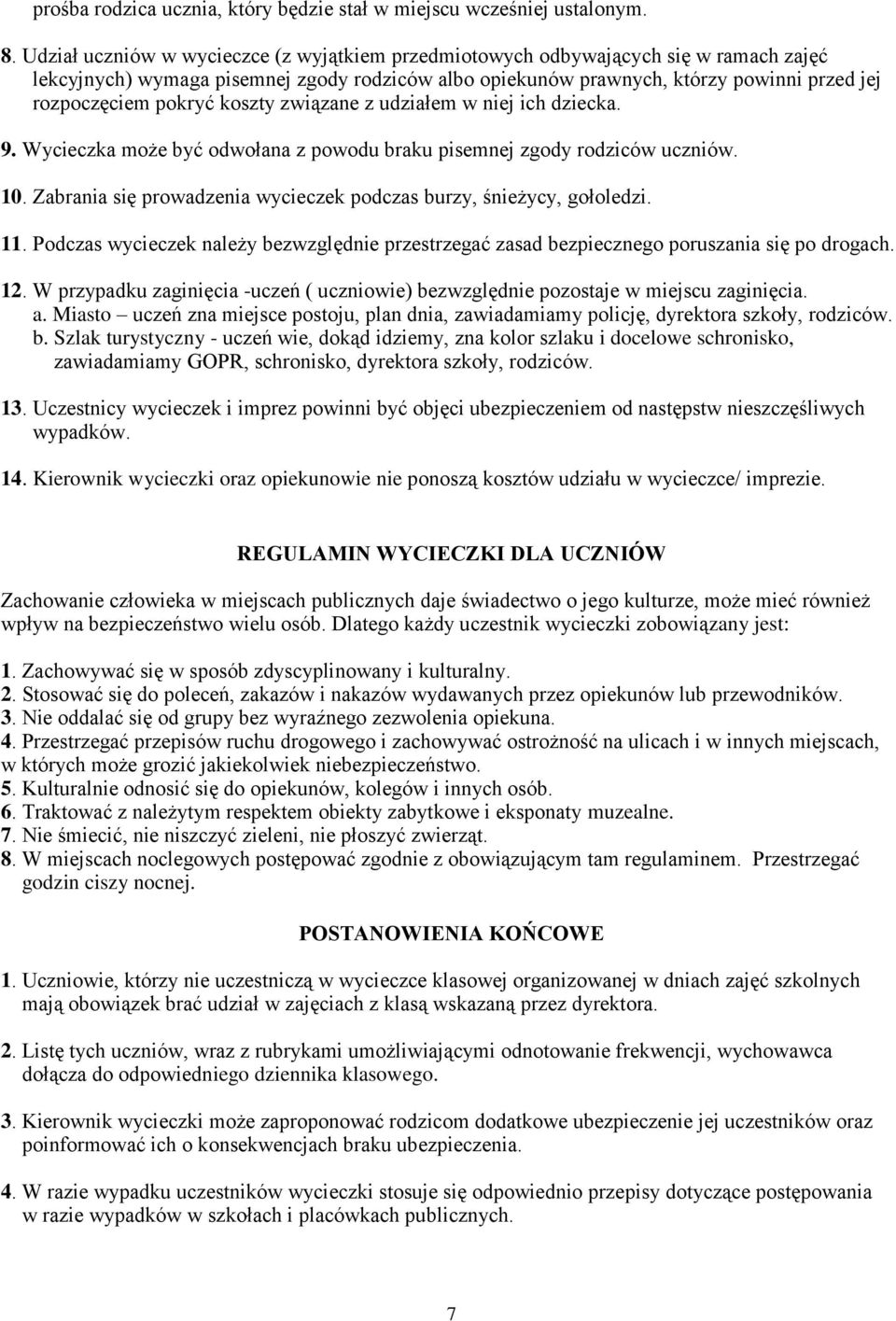 prośba rodzica ucznia, który będzie stał w miejscu wcześniej ustalonym.

8. Udział uczniów w wycieczce (z wyjątkiem przedmiotowych odbywających się w ramach zajęć lekcyjnych) wymaga pisemnej zgody rodziców albo opiekunów prawnych, którzy powinni przed jej rozpoczęciem pokryć koszty związane z udziałem w niej ich dziecka.

9. Wycieczka może być odwołana z powodu braku pisemnej zgody rodziców uczniów.

10. Zabrania się prowadzenia wycieczek podczas burzy, śnieżycy, gołoledzi.

11. Podczas wycieczek należy bezwzględnie przestrzegać zasad bezpiecznego poruszania się po drogach.

12. W przypadku zaginięcia -uczeń ( uczniowie) bezwzględnie pozostaje w miejscu zaginięcia.
a. Miasto – uczeń zna miejsce postoju, plan dnia, zawiadamiamy policję, dyrektora szkoły, rodziców.
b. Szlak turystyczny - uczeń wie, dokąd idziemy, zna kolor szlaku i docelowe schronisko, zawiadamiamy GOPR, schronisko, dyrektora szkoły, rodziców.

13. Uczestnicy wycieczek i imprez powinni być objęci ubezpieczeniem od następstw nieszczęśliwych wypadków.

14. Kierownik wycieczki oraz opiekunowie nie ponoszą kosztów udziału w wycieczce/ imprezie.

REGULAMIN WYCIECZKI DLA UCZNIÓW

Zachowanie człowieka w miejscach publicznych daje świadectwo o jego kulturze, może mieć również wpływ na bezpieczeństwo wielu osób. Dlatego każdy uczestnik wycieczki zobowiązany jest:

1. Zachowywać się w sposób zdyscyplinowany i kulturalny.
2. Stosować się do poleceń, zakazów i nakazów wydawanych przez opiekunów lub przewodników.
3. Nie oddalać się od grupy bez wyraźnego zezwolenia opiekuna.
4. Przestrzegać przepisów ruchu drogowego i zachowywać ostrożność na ulicach i w innych miejscach, w których może grozić jakiekolwiek niebezpieczeństwo.
5. Kulturalnie odnosić się do opiekunów, kolegów i innych osób.
6. Traktować z należytym respektem obiekty zabytkowe i eksponaty muzealne.
7. Nie śmiecić, nie niszczyć zieleni, nie płoszyć zwierząt.
8. W miejscach noclegowych postępować zgodnie z obowiązującym tam regulaminem. Przestrzegać godzin ciszy nocnej.

POSTANOWIENIA KOŃCOWE

1. Uczniowie, którzy nie uczestniczą w wycieczce klasowej organizowanej w dniach zajęć szkolnych mają obowiązek brać udział w zajęciach z klasą wskazaną przez dyrektora.

2. Listę tych uczniów, wraz z rubrykami umożliwiającymi odnotowanie frekwencji, wychowawca dołącza do odpowiedniego dziennika klasowego.

3. Kierownik wycieczki może zaproponować rodzicom dodatkowe ubezpieczenie jej uczestników oraz poinformować ich o konsekwencjach braku ubezpieczenia.

4. W razie wypadku uczestników wycieczki stosuje się odpowiednio przepisy dotyczące postępowania w razie wypadków w szkołach i placówkach publicznych.

7